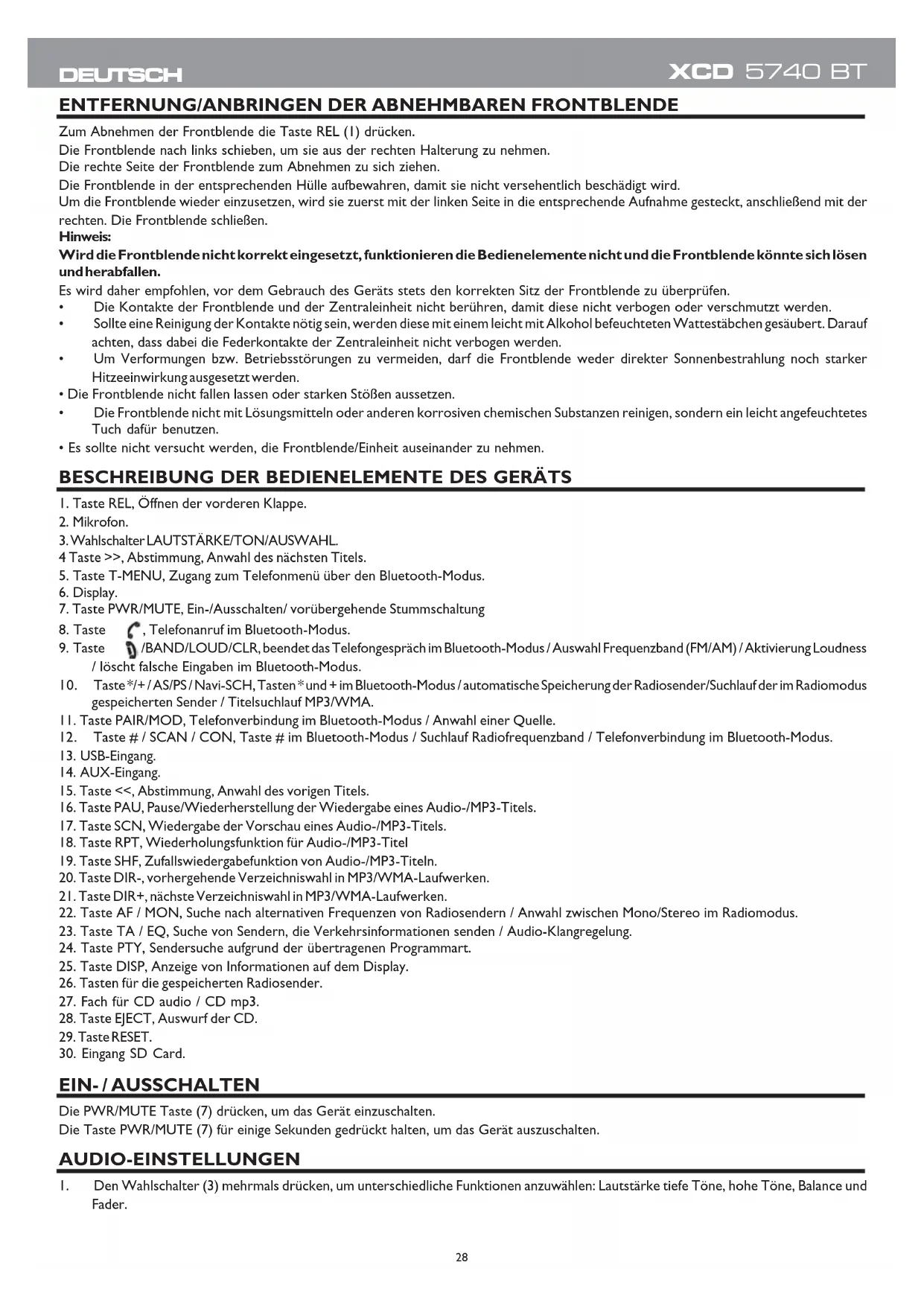 DEUTSCH XCD 5740 BT

ENTFERNUNG/ANBRINGEN DER ABNEHMBAREN FRONTBLENDE

Zum Abnehmen der Frontblende die Taste REL (1) drücken.
Die Frontblende nach links schieben, um sie aus der rechten Halterung zu nehmen.
Die rechte Seite der Frontblende zum Abnehmen zu sich ziehen.
Die Frontblende in der entsprechenden Hülle aufbewahren, damit sie nicht versehentlich beschädigt wird.
Um die Frontblende wieder einzusetzen, wird sie zuerst mit der linken Seite in die entsprechende Aufnahme gesteckt, anschließend mit der rechten. Die Frontblende schließen.
Hinweis:
Wird die Frontblende nicht korrekt eingesetzt, funktionieren die Bedienelemente nicht und die Frontblende könnte sich lösen und herabfallen.
Es wird daher empfohlen, vor dem Gebrauch des Geräts stets den korrekten Sitz der Frontblende zu überprüfen.
• Die Kontakte der Frontblende und der Zentraleinheit nicht berühren, damit diese nicht verbogen oder verschmutzt werden.
• Sollte eine Reinigung der Kontakte nötig sein, werden diese mit einem leicht mit Alkohol befeuchteten Wattestäbchen gesäubert. Darauf achten, dass dabei die Federkontakte der Zentraleinheit nicht verbogen werden.
• Um Verformungen bzw. Betriebsstörungen zu vermeiden, darf die Frontblende weder direkter Sonnenbestrahlung noch starker Hitzeeinwirkung ausgesetzt werden.
• Die Frontblende nicht fallen lassen oder starken Stößen aussetzen.
• Die Frontblende nicht mit Lösungsmitteln oder anderen korrosiven chemischen Substanzen reinigen, sondern ein leicht angefeuchtetes Tuch dafür benutzen.
• Es sollte nicht versucht werden, die Frontblende/Einheit auseinander zu nehmen.

BESCHREIBUNG DER BEDIENELEMENTE DES GERÄTS

1. Taste REL, Öffnen der vorderen Klappe.
2. Mikrofon.
3. Wahlschalter LAUTSTÄRKE/TON/AUSWAHL.
4 Taste >>, Abstimmung, Anwahl des nächsten Titels.
5. Taste T-MENU, Zugang zum Telefonmenü über den Bluetooth-Modus.
6. Display.
7. Taste PWR/MUTE, Ein-/Ausschalten/ vorübergehende Stummschaltung
8. Taste , Telefonanruf im Bluetooth-Modus.
9. Taste /BAND/LOUD/CLR, beendet das Telefongespräch im Bluetooth-Modus / Auswahl Frequenzband (FM/AM) / Aktivierung Loudness / löscht falsche Eingaben im Bluetooth-Modus.
10. Taste */+ / AS/PS / Navi-SCH, Tasten * und + im Bluetooth-Modus / automatische Speicherung der Radiosender/Suchlauf der im Radiomodus gespeicherten Sender / Titelsuchlauf MP3/WMA.
11. Taste PAIR/MOD, Telefonverbindung im Bluetooth-Modus / Anwahl einer Quelle.
12. Taste # / SCAN / CON, Taste # im Bluetooth-Modus / Suchlauf Radiofrequenzband / Telefonverbindung im Bluetooth-Modus.
13. USB-Eingang.
14. AUX-Eingang.
15. Taste <<, Abstimmung, Anwahl des vorigen Titels.
16. Taste PAU, Pause/Wiederherstellung der Wiedergabe eines Audio-/MP3-Titels.
17. Taste SCN, Wiedergabe der Vorschau eines Audio-/MP3-Titels.
18. Taste RPT, Wiederholungsfunktion für Audio-/MP3-Titel
19. Taste SHF, Zufallswiedergabefunktion von Audio-/MP3-Titeln.
20. Taste DIR-, vorhergehende Verzeichniswahl in MP3/WMA-Laufwerken.
21. Taste DIR+, nächste Verzeichniswahl in MP3/WMA-Laufwerken.
22. Taste AF / MON, Suche nach alternativen Frequenzen von Radiosendern / Anwahl zwischen Mono/Stereo im Radiomodus.
23. Taste TA / EQ, Suche von Sendern, die Verkehrsinformationen senden / Audio-Klangregelung.
24. Taste PTY, Sendersuche aufgrund der übertragenen Programmart.
25. Taste DISP, Anzeige von Informationen auf dem Display.
26. Tasten für die gespeicherten Radiosender.
27. Fach für CD audio / CD mp3.
28. Taste EJECT, Auswurf der CD.
29. Taste RESET.
30. Eingang SD Card.

EIN- / AUSSCHALTEN

Die PWR/MUTE Taste (7) drücken, um das Gerät einzuschalten.
Die Taste PWR/MUTE (7) für einige Sekunden gedrückt halten, um das Gerät auszuschalten.

AUDIO-EINSTELLUNGEN

1. Den Wahlschalter (3) mehrmals drücken, um unterschiedliche Funktionen anzuwählen: Lautstärke tiefe Töne, hohe Töne, Balance und Fader.

28